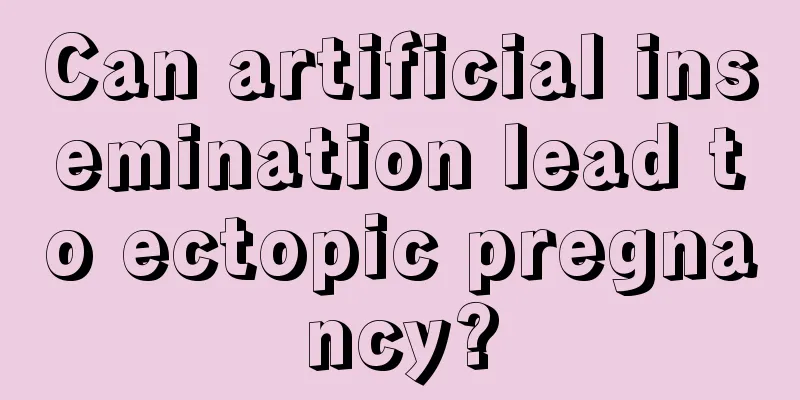 Can artificial insemination lead to ectopic pregnancy?